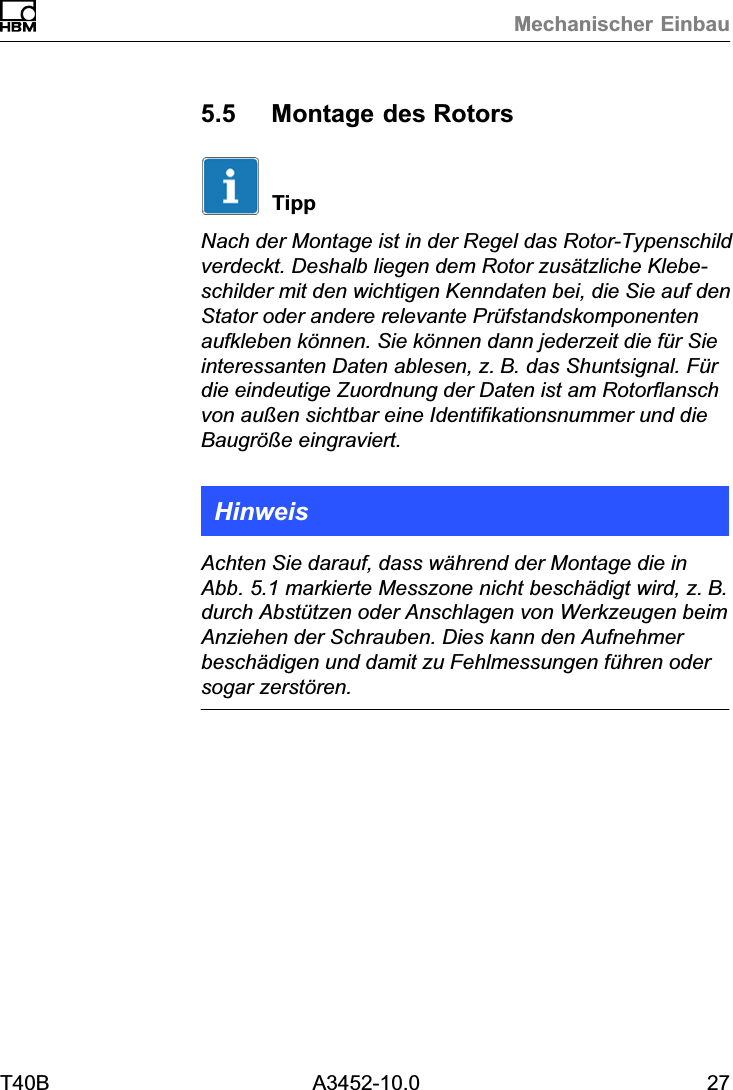 HBM

Mechanischer Einbau

5.5 Montage des Rotors

Tipp

Nach der Montage ist in der Regel das Rotor-Typenschild verdeckt. Deshalb liegen dem Rotor zusätzliche Klebeschilder mit den wichtigen Kenndaten bei, die Sie auf den Stator oder andere relevante Prüfstandskomponenten aufkleben können. Sie können dann jederzeit die für Sie interessanten Daten ablesen, z. B. das Shuntsignal. Für die eindeutige Zuordnung der Daten ist am Rotorflansch von außen sichtbar eine Identifikationsnummer und die Baugröße eingraviert.

Hinweis

Achten Sie darauf, dass während der Montage die in Abb. 5.1 markierte Messzone nicht beschädigt wird, z. B. durch Abstützen oder Anschlagen von Werkzeugen beim Anziehen der Schrauben. Dies kann den Aufnehmer beschädigen und damit zu Fehlmessungen führen oder sogar zerstören.

T40B A3452-10.0 27